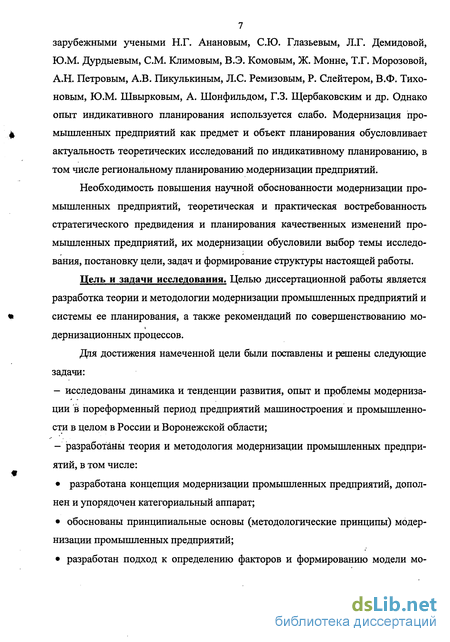 7

зарубежными учеными Н.Г. Анановым, С.Ю. Глазьевым, Л.Г. Демидовой, Ю.М. Дурдыевым, С.М. Климовым, В.Э. Комовым, Ж. Монне, Т.Г. Морозовой, А.Н. Петровым, А.В. Пикулькиным, Л.С. Ремизовым, Р. Слейтером, В.Ф. Тихоновым, Ю.М. Швырковым, А. Шонфильдом, Г.З. Щербаковским и др. Однако опыт индикативного планирования используется слабо. Модернизация промышленных предприятий как предмет и объект планирования обусловливает актуальность теоретических исследований по индикативному планированию, в том числе региональному планированию модернизации предприятий.

Необходимость повышения научной обоснованности модернизации промышленных предприятий, теоретическая и практическая востребованность стратегического предвидения и планирования качественных изменений промышленных предприятий, их модернизации обусловили выбор темы исследования, постановку цели, задач и формирование структуры настоящей работы.

Цель и задачи исследования. Целью диссертационной работы является разработка теории и методологии модернизации промышленных предприятий и системы ее планирования, а также рекомендаций по совершенствованию модернизационных процессов.

Для достижения намеченной цели были поставлены и решены следующие задачи:

– исследованы динамика и тенденции развития, опыт и проблемы модернизации в пореформенный период предприятий машиностроения и промышленности в целом в России и Воронежской области;

– разработаны теория и методология модернизации промышленных предприятий, в том числе:

• разработана концепция модернизации промышленных предприятий, дополнен и упорядочен категориальный аппарат;

• обоснованы принципиальные основы (методологические принципы) модернизации промышленных предприятий;

• разработан подход к определению факторов и формированию модели мо-

dsLib.net
библиотека диссертаций